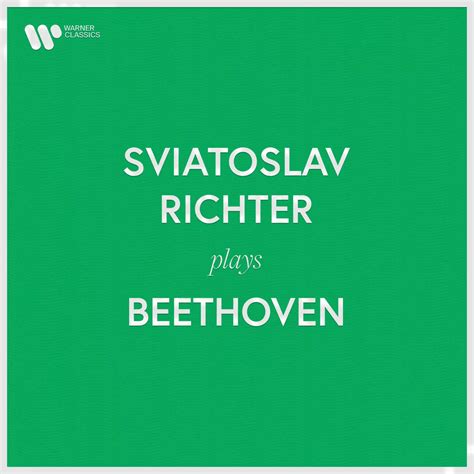 WARNER CLASSICS

SVIATOSLAV RICHTER

plays

BEETHOVEN